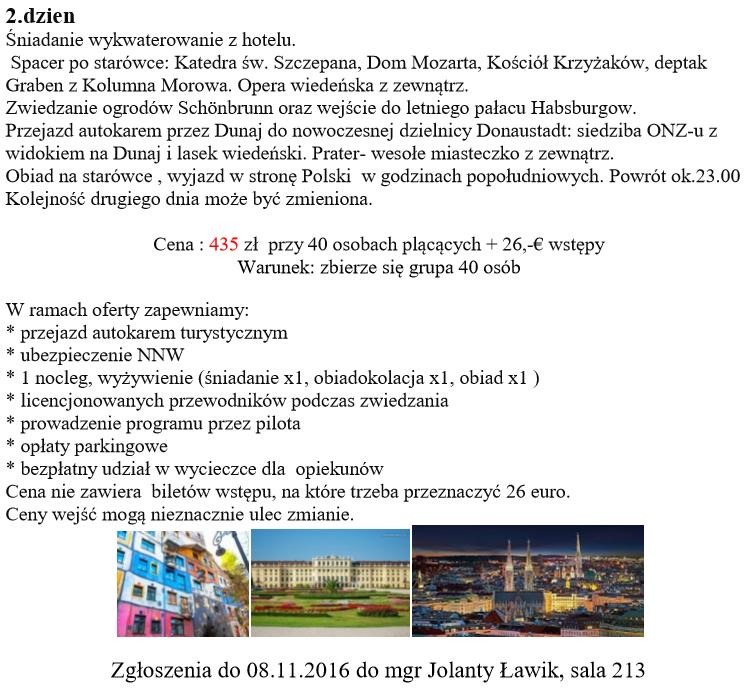 **2.dzien**
Śniadanie wykwaterowanie z hotelu.
Spacer po starówce: Katedra św. Szczepana, Dom Mozarta, Kościół Krzyżaków, deptak Graben z Kolumna Morowa. Opera wiedeńska z zewnątrz.
Zwiedzanie ogrodów Schönbrunn oraz wejście do letniego pałacu Habsburgow.
Przejazd autokarem przez Dunaj do nowoczesnej dzielnicy Donaustadt: siedziba ONZ-u z widokiem na Dunaj i lasek wiedeński. Prater- wesołe miasteczko z zewnątrz.
Obiad na starówce , wyjazd w stronę Polski w godzinach popołudniowych. Powrót ok.23.00
Kolejność drugiego dnia może być zmieniona.

Cena : 435 zł przy 40 osobach płącących + 26,-€ wstępy
Warunek: zbierze się grupa 40 osób

W ramach oferty zapewniamy:
* przejazd autokarem turystycznym
* ubezpieczenie NNW
* 1 nocleg, wyżywienie (śniadanie x1, obiadokolacja x1, obiad x1 )
* licencjonowanych przewodników podczas zwiedzania
* prowadzenie programu przez pilota
* opłaty parkingowe
* bezpłatny udział w wycieczce dla opiekunów
Cena nie zawiera biletów wstępu, na które trzeba przeznaczyć 26 euro.
Ceny wejść mogą nieznacznie ulec zmianie.

Zgłoszenia do 08.11.2016 do mgr Jolanty Ławik, sala 213